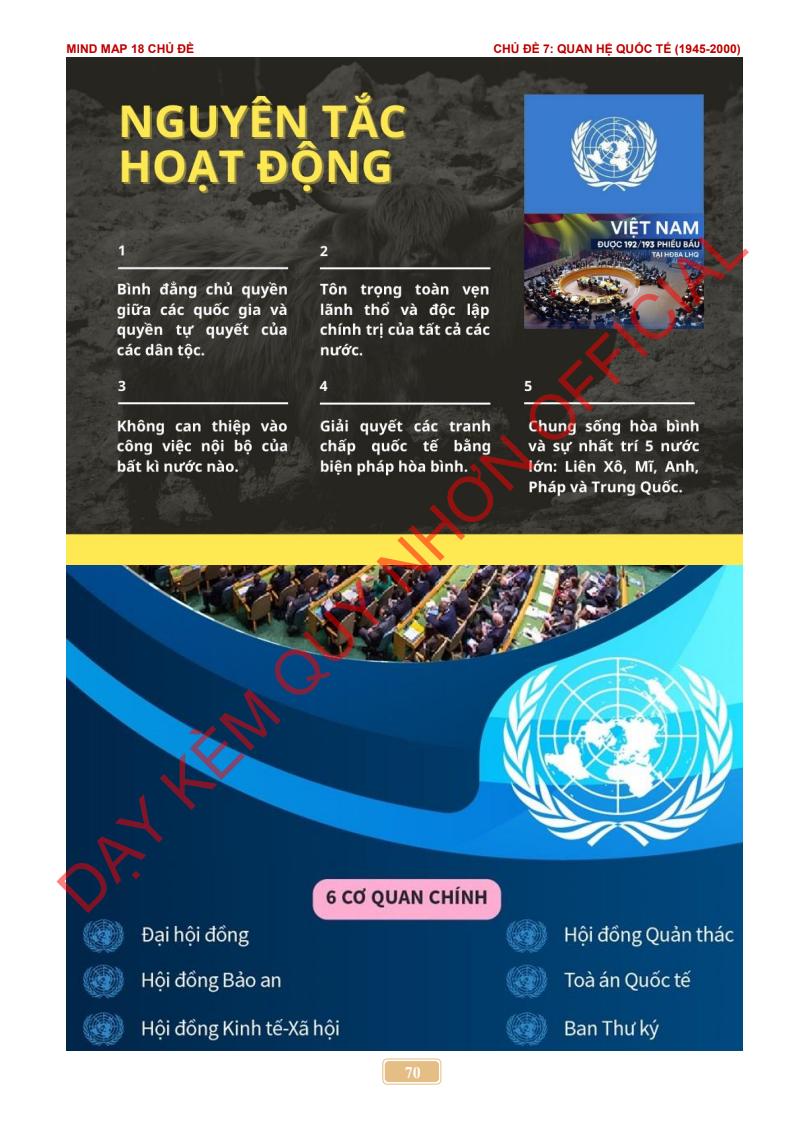 MIND MAP 18 CHỦ ĐỀ

CHỦ ĐỀ 7: QUAN HỆ QUỐC TẾ (1945-2000)

NGUYÊN TẮC HOẠT ĐỘNG

VIỆT NAM
ĐƯỢC 192/193 PHIẾU BẦU
TẠI HĐBA LHQ

1

Bình đẳng chủ quyền giữa các quốc gia và quyền tự quyết của các dân tộc.

2

Tôn trọng toàn vẹn lãnh thổ và độc lập chính trị của tất cả các nước.

3

Không can thiệp vào công việc nội bộ của bất kì nước nào.

4

Giải quyết các tranh chấp quốc tế bằng biện pháp hòa bình.

5

Chung sống hòa bình và sự nhất trí 5 nước lớn: Liên Xô, Mĩ, Anh, Pháp và Trung Quốc.

DẠY KÈM QUY NHƠN OFFICIAL

6 CƠ QUAN CHÍNH

Đại hội đồng

Hội đồng Bảo an

Hội đồng Kinh tế-Xã hội

Hội đồng Quản thác

Toà án Quốc tế

Ban Thư ký

70